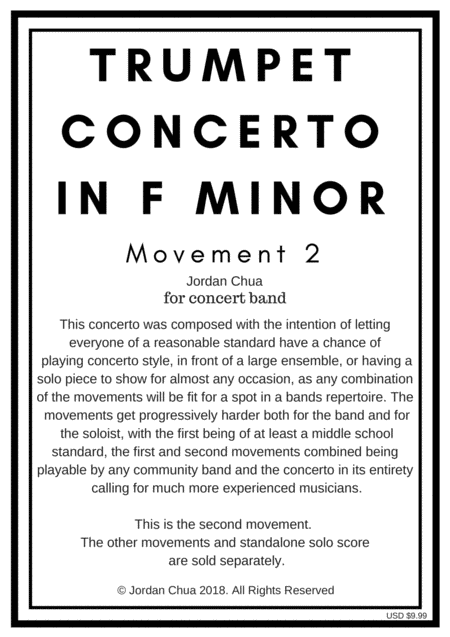 TRUMPET CONCERTO IN F MINOR

Movement 2

Jordan Chua

for concert band

This concerto was composed with the intention of letting everyone of a reasonable standard have a chance of playing concerto style, in front of a large ensemble, or having a solo piece to show for almost any occasion, as any combination of the movements will be fit for a spot in a bands repertoire. The movements get progressively harder both for the band and for the soloist, with the first being of at least a middle school standard, the first and second movements combined being playable by any community band and the concerto in its entirety calling for much more experienced musicians.

This is the second movement.
The other movements and standalone solo score are sold separately.

© Jordan Chua 2018. All Rights Reserved

USD $9.99